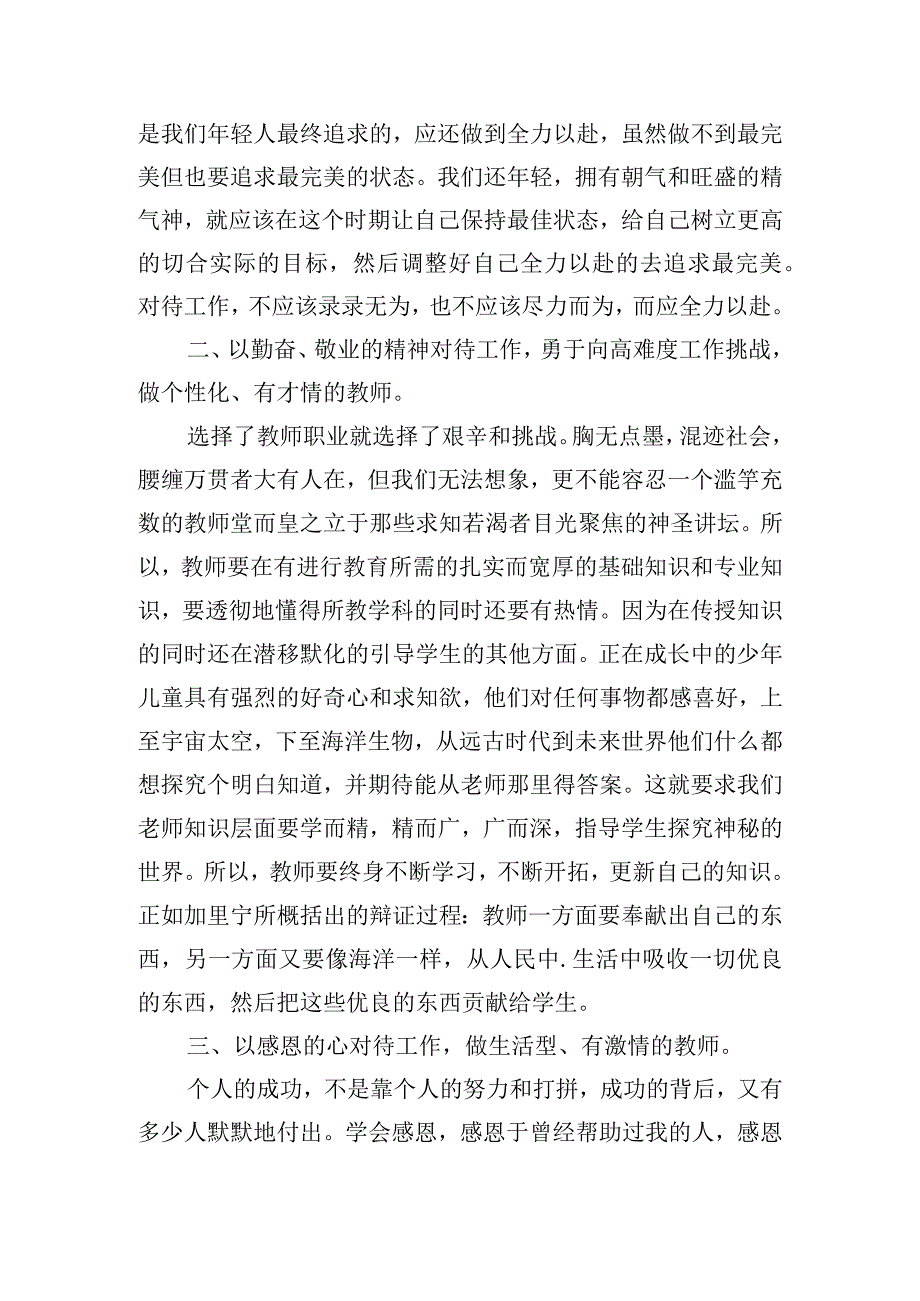 是我们年轻人最终追求的，应还做到全力以赴，虽然做不到最完美但也要追求最完美的状态。我们还年轻，拥有朝气和旺盛的精气神，就应该在这个时期让自己保持最佳状态，给自己树立更高的切合实际的目标，然后调整好自己全力以赴的去追求最完美。对待工作，不应该录录无为，也不应该尽力而为，而应全力以赴。

二、以勤奋、敬业的精神对待工作，勇于向高难度工作挑战，做个性化、有才情的教师。

选择了教师职业就选择了艰辛和挑战。胸无点墨，混迹社会，腰缠万贯者大有人在，但我们无法想象，更不能容忍一个滥竽充数的教师堂而皇之立于那些求知若渴者目光聚焦的神圣讲坛。所以，教师要在有进行教育所需的扎实而宽厚的基础知识和专业知识，要透彻地懂得所教学科的同时还要有热情。因为在传授知识的同时还在潜移默化的引导学生的其他方面。正在成长中的少年儿童具有强烈的好奇心和求知欲，他们对任何事物都感喜好，上至宇宙太空，下至海洋生物，从远古时代到未来世界他们什么都想探究个明白知道，并期待能从老师那里得答案。这就要求我们老师知识层面要学而精，精而广，广而深，指导学生探究神秘的世界。所以，教师要终身不断学习，不断开拓，更新自己的知识。正如加里宁所概括出的辩证过程：教师一方面要奉献出自己的东西，另一方面又要像海洋一样，从人民中.生活中吸收一切优良的东西，然后把这些优良的东西贡献给学生。

三、以感恩的心对待工作，做生活型、有激情的教师。

个人的成功，不是靠个人的努力和打拼，成功的背后，又有多少人默默地付出。学会感恩，感恩于曾经帮助过我的人，感恩